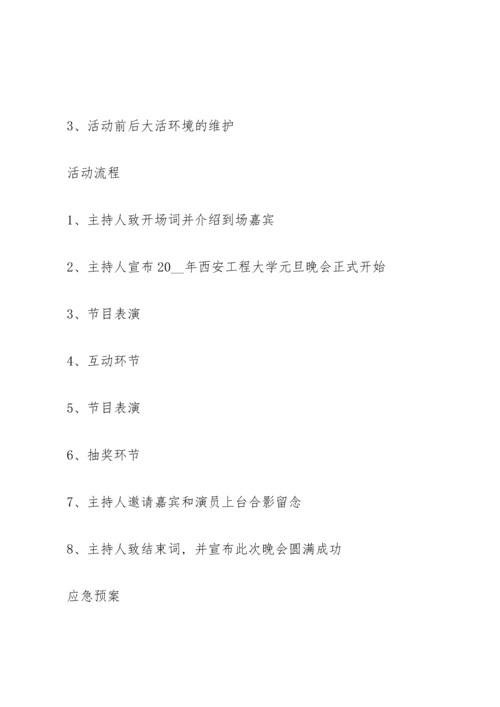 3、活动前后大活环境的维护

活动流程

1、主持人致开场词并介绍到场嘉宾

2、主持人宣布20__年西安工程大学元旦晚会正式开始

3、节目表演

4、互动环节

5、节目表演

6、抽奖环节

7、主持人邀请嘉宾和演员上台合影留念

8、主持人致结束词，并宣布此次晚会圆满成功

应急预案